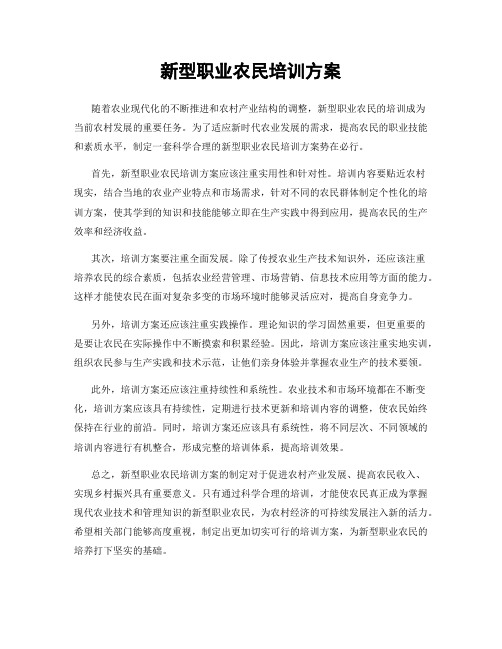 新型职业农民培训方案

随着农业现代化的不断推进和农村产业结构的调整，新型职业农民的培训成为当前农村发展的重要任务。为了适应新时代农业发展的需求，提高农民的职业技能和素质水平，制定一套科学合理的新型职业农民培训方案势在必行。

首先，新型职业农民培训方案应该注重实用性和针对性。培训内容要贴近农村现实，结合当地的农业产业特点和市场需求，针对不同的农民群体制定个性化的培训方案，使其学到的知识和技能能够立即在生产实践中得到应用，提高农民的生产效率和经济收益。

其次，培训方案要注重全面发展。除了传授农业生产技术知识外，还应该注重培养农民的综合素质，包括农业经营管理、市场营销、信息技术应用等方面的能力。这样才能使农民在面对复杂多变的市场环境时能够灵活应对，提高自身竞争力。

另外，培训方案还应该注重实践操作。理论知识的学习固然重要，但更重要的是要让农民在实际操作中不断摸索和积累经验。因此，培训方案应该注重实地实训，组织农民参与生产实践和技术示范，让他们亲身体验并掌握农业生产的技术要领。

此外，培训方案还应该注重持续性和系统性。农业技术和市场环境都在不断变化，培训方案应该具有持续性，定期进行技术更新和培训内容的调整，使农民始终保持在行业的前沿。同时，培训方案还应该具有系统性，将不同层次、不同领域的培训内容进行有机整合，形成完整的培训体系，提高培训效果。

总之，新型职业农民培训方案的制定对于促进农村产业发展、提高农民收入、实现乡村振兴具有重要意义。只有通过科学合理的培训，才能使农民真正成为掌握现代农业技术和管理知识的新型职业农民，为农村经济的可持续发展注入新的活力。希望相关部门能够高度重视，制定出更加切实可行的培训方案，为新型职业农民的培养打下坚实的基础。